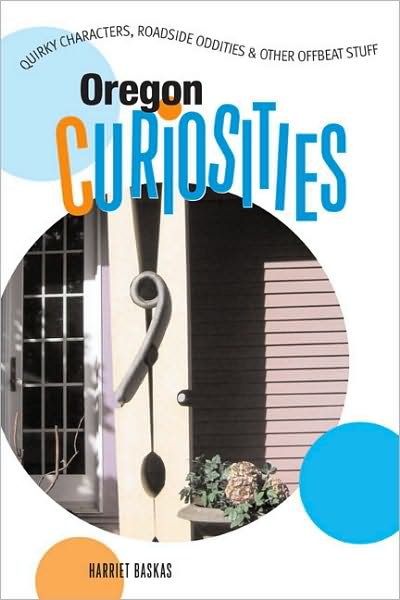 QUIRKY CHARACTERS, ROADSIDE ODDITIES & OTHER OFFBEAT STUFF

Oregon
CURIOSITIES

HARRIET BASKAS